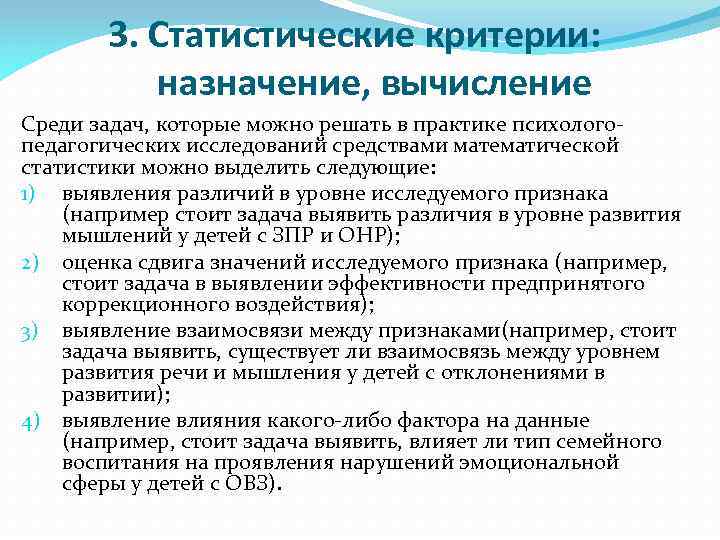 3. Статистические критерии: назначение, вычисление

Среди задач, которые можно решать в практике психолого-педагогических исследований средствами математической статистики можно выделить следующие:

1) выявления различий в уровне исследуемого признака (например стоит задача выявить различия в уровне развития мышлений у детей с ЗПР и ОНР);
2) оценка сдвига значений исследуемого признака (например, стоит задача в выявлении эффективности предпринятого коррекционного воздействия);
3) выявление взаимосвязи между признаками(например, стоит задача выявить, существует ли взаимосвязь между уровнем развития речи и мышления у детей с отклонениями в развитии);
4) выявление влияния какого-либо фактора на данные (например, стоит задача выявить, влияет ли тип семейного воспитания на проявления нарушений эмоциональной сферы у детей с ОВЗ).